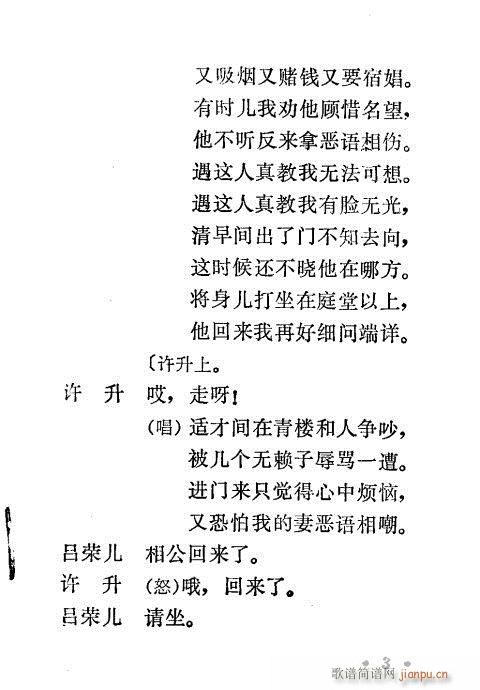 又吸烟又赌钱又要宿娼。
有时儿我劝他顾惜名望，
他不听反来拿恶语相伤。
遇这人真教我无法可想。
遇这人真教我有脸无光，
清早间出了门不知去向，
这时候还不晓他在哪方。
将身儿打坐在庭堂以上，
他回来我再好细问端详。

〔许升上。

许　升　哎，走呀！

（唱）适才间在青楼和人争吵，
被几个无赖子辱骂一遭。
进门来只觉得心中烦恼，
又恐怕我的妻恶语相嘲。

吕荣儿　相公回来了。

许　升　（怒）哦，回来了。

吕荣儿　请坐。

· 3 ·

歌谱简谱网 jianpu.cn